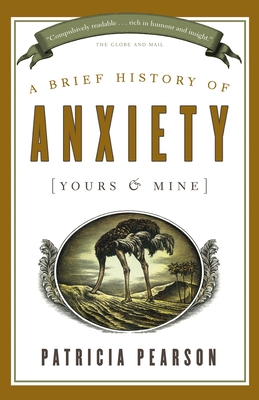 "Compulsively readable . . . rich in humour and insight."
THE GLOBE AND MAIL

A BRIEF HISTORY OF
ANXIETY
[YOURS & MINE]

PATRICIA PEARSON